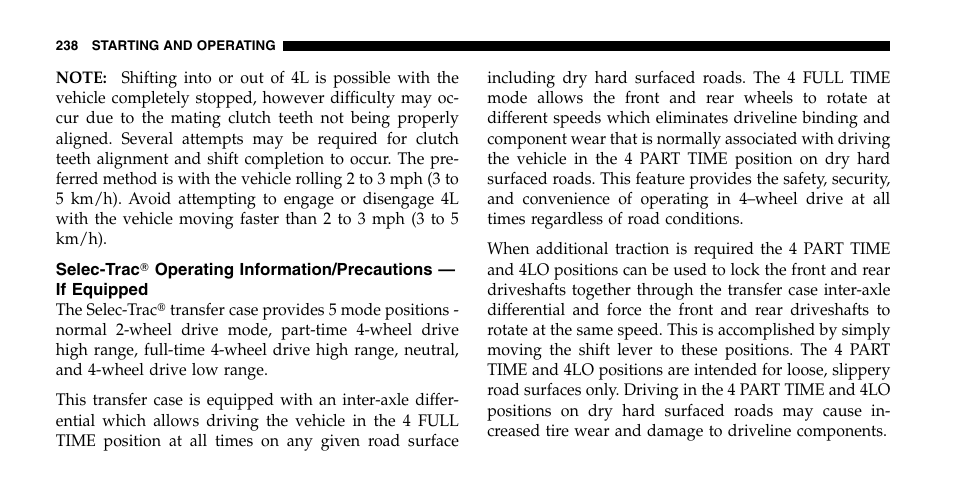 238 STARTING AND OPERATING

NOTE: Shifting into or out of 4L is possible with the vehicle completely stopped, however difficulty may occur due to the mating clutch teeth not being properly aligned. Several attempts may be required for clutch teeth alignment and shift completion to occur. The preferred method is with the vehicle rolling 2 to 3 mph (3 to 5 km/h). Avoid attempting to engage or disengage 4L with the vehicle moving faster than 2 to 3 mph (3 to 5 km/h).

Selec-Trac® Operating Information/Precautions — If Equipped
The Selec-Trac® transfer case provides 5 mode positions - normal 2-wheel drive mode, part-time 4-wheel drive high range, full-time 4-wheel drive high range, neutral, and 4-wheel drive low range.

This transfer case is equipped with an inter-axle differential which allows driving the vehicle in the 4 FULL TIME position at all times on any given road surface including dry hard surfaced roads. The 4 FULL TIME mode allows the front and rear wheels to rotate at different speeds which eliminates driveline binding and component wear that is normally associated with driving the vehicle in the 4 PART TIME position on dry hard surfaced roads. This feature provides the safety, security, and convenience of operating in 4–wheel drive at all times regardless of road conditions.

When additional traction is required the 4 PART TIME and 4LO positions can be used to lock the front and rear driveshafts together through the transfer case inter-axle differential and force the front and rear driveshafts to rotate at the same speed. This is accomplished by simply moving the shift lever to these positions. The 4 PART TIME and 4LO positions are intended for loose, slippery road surfaces only. Driving in the 4 PART TIME and 4LO positions on dry hard surfaced roads may cause increased tire wear and damage to driveline components.